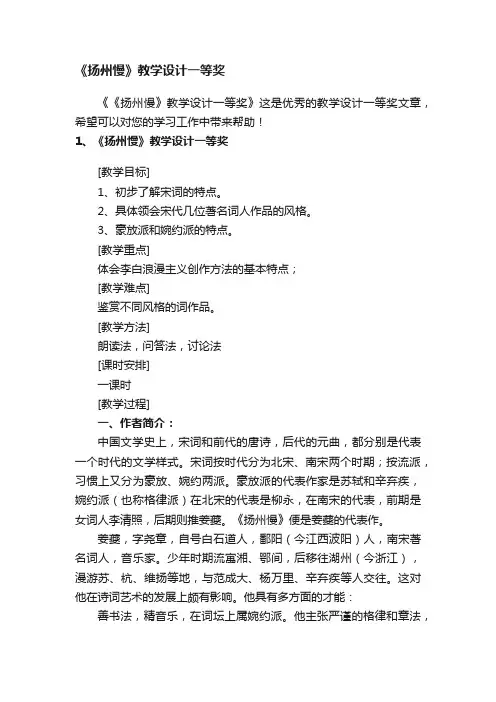 《扬州慢》教学设计一等奖

《《扬州慢》教学设计一等奖》这是优秀的教学设计一等奖文章，希望可以对您的学习工作中带来帮助！

1、《扬州慢》教学设计一等奖

[教学目标]

1、初步了解宋词的特点。

2、具体领会宋代几位著名词人作品的风格。

3、豪放派和婉约派的特点。

[教学重点]

体会李白浪漫主义创作方法的基本特点；

[教学难点]

鉴赏不同风格的词作品。

[教学方法]

朗读法，问答法，讨论法

[课时安排]

一课时

[教学过程]

一、作者简介：

中国文学史上，宋词和前代的唐诗，后代的元曲，都分别是代表一个时代的文学样式。宋词按时代分为北宋、南宋两个时期；按流派，习惯上又分为豪放、婉约两派。豪放派的代表作家是苏轼和辛弃疾，婉约派（也称格律派）在北宋的代表是柳永，在南宋的代表，前期是女词人李清照，后期则推姜夔。《扬州慢》便是姜夔的代表作。

姜夔，字尧章，自号白石道人，鄱阳（今江西波阳）人，南宋著名词人，音乐家。少年时期流寓湘、鄂间，后移往湖州（今浙江），漫游苏、杭、维扬等地，与范成大、杨万里、辛弃疾等人交往。这对他在诗词艺术的发展上颇有影响。他具有多方面的才能：

善书法，精音乐，在词坛上属婉约派。他主张严谨的格律和章法，